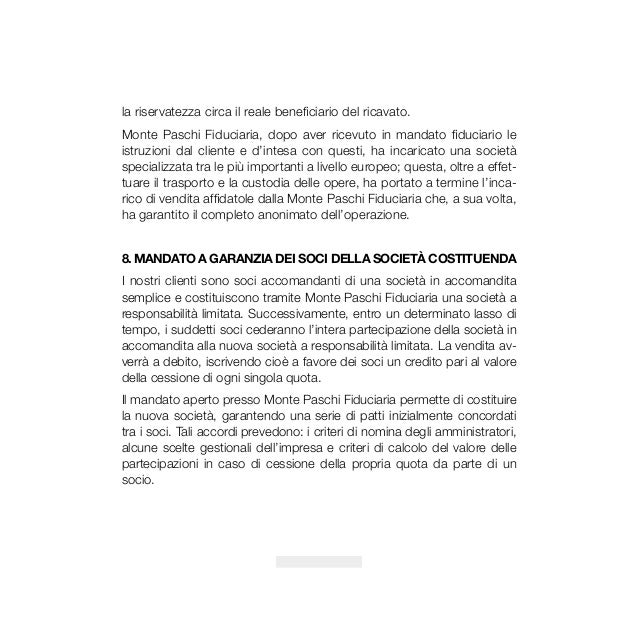 la riservatezza circa il reale beneficiario del ricavato.

Monte Paschi Fiduciaria, dopo aver ricevuto in mandato fiduciario le istruzioni dal cliente e d'intesa con questi, ha incaricato una società specializzata tra le più importanti a livello europeo; questa, oltre a effettuare il trasporto e la custodia delle opere, ha portato a termine l'incarico di vendita affidatole dalla Monte Paschi Fiduciaria che, a sua volta, ha garantito il completo anonimato dell'operazione.

8. MANDATO A GARANZIA DEI SOCI DELLA SOCIETÀ COSTITUENDA

I nostri clienti sono soci accomandanti di una società in accomandita semplice e costituiscono tramite Monte Paschi Fiduciaria una società a responsabilità limitata. Successivamente, entro un determinato lasso di tempo, i suddetti soci cederanno l'intera partecipazione della società in accomandita alla nuova società a responsabilità limitata. La vendita avverrà a debito, iscrivendo cioè a favore dei soci un credito pari al valore della cessione di ogni singola quota.

Il mandato aperto presso Monte Paschi Fiduciaria permette di costituire la nuova società, garantendo una serie di patti inizialmente concordati tra i soci. Tali accordi prevedono: i criteri di nomina degli amministratori, alcune scelte gestionali dell'impresa e criteri di calcolo del valore delle partecipazioni in caso di cessione della propria quota da parte di un socio.